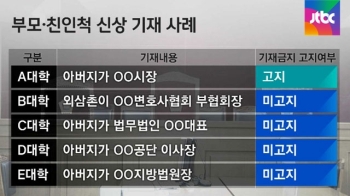 부모·친인척 신상 기재 사례

jtbc

| 구분 | 기재내용 | 기재금지 고지여부 |
|---|---|---|
| A대학 | 아버지가 OO시장 | 고지 |
| B대학 | 외삼촌이 OO변호사협회 부협회장 | 미고지 |
| C대학 | 아버지가 법무법인 OO대표 | 미고지 |
| D대학 | 아버지가 OO공단 이사장 | 미고지 |
| E대학 | 아버지가 OO지방법원장 | 미고지 |